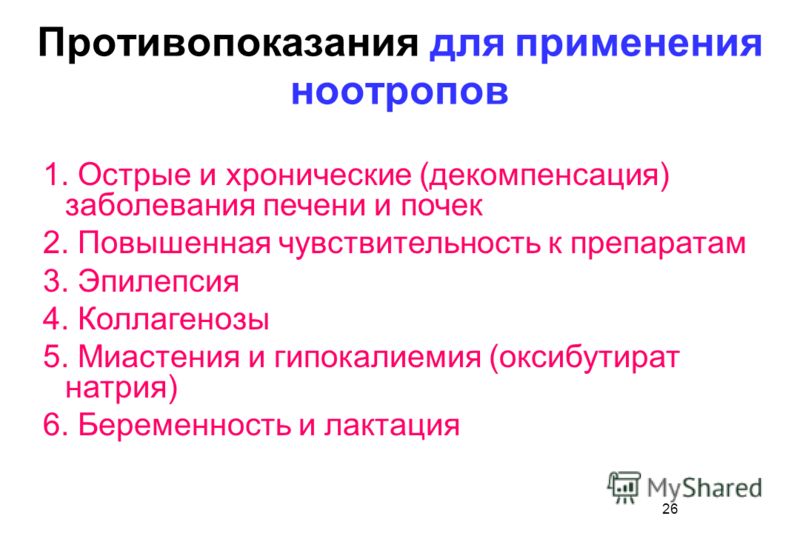 Противопоказания для применения ноотропов

1. Острые и хронические (декомпенсация) заболевания печени и почек
2. Повышенная чувствительность к препаратам
3. Эпилепсия
4. Коллагенозы
5. Миастения и гипокалиемия (оксибутират натрия)
6. Беременность и лактация

MyShared

26